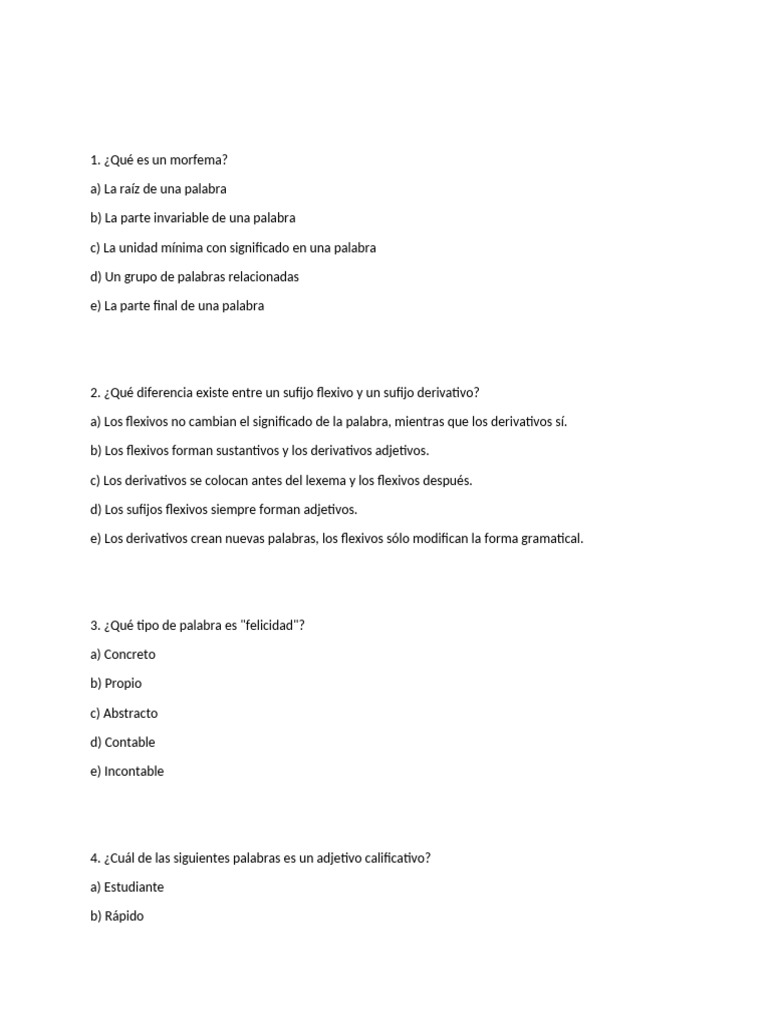 1. ¿Qué es un morfema?

a) La raíz de una palabra

b) La parte invariable de una palabra

c) La unidad mínima con significado en una palabra

d) Un grupo de palabras relacionadas

e) La parte final de una palabra

2. ¿Qué diferencia existe entre un sufijo flexivo y un sufijo derivativo?

a) Los flexivos no cambian el significado de la palabra, mientras que los derivativos sí.

b) Los flexivos forman sustantivos y los derivativos adjetivos.

c) Los derivativos se colocan antes del lexema y los flexivos después.

d) Los sufijos flexivos siempre forman adjetivos.

e) Los derivativos crean nuevas palabras, los flexivos sólo modifican la forma gramatical.

3. ¿Qué tipo de palabra es "felicidad"?

a) Concreto

b) Propio

c) Abstracto

d) Contable

e) Incontable

4. ¿Cuál de las siguientes palabras es un adjetivo calificativo?

a) Estudiante

b) Rápido